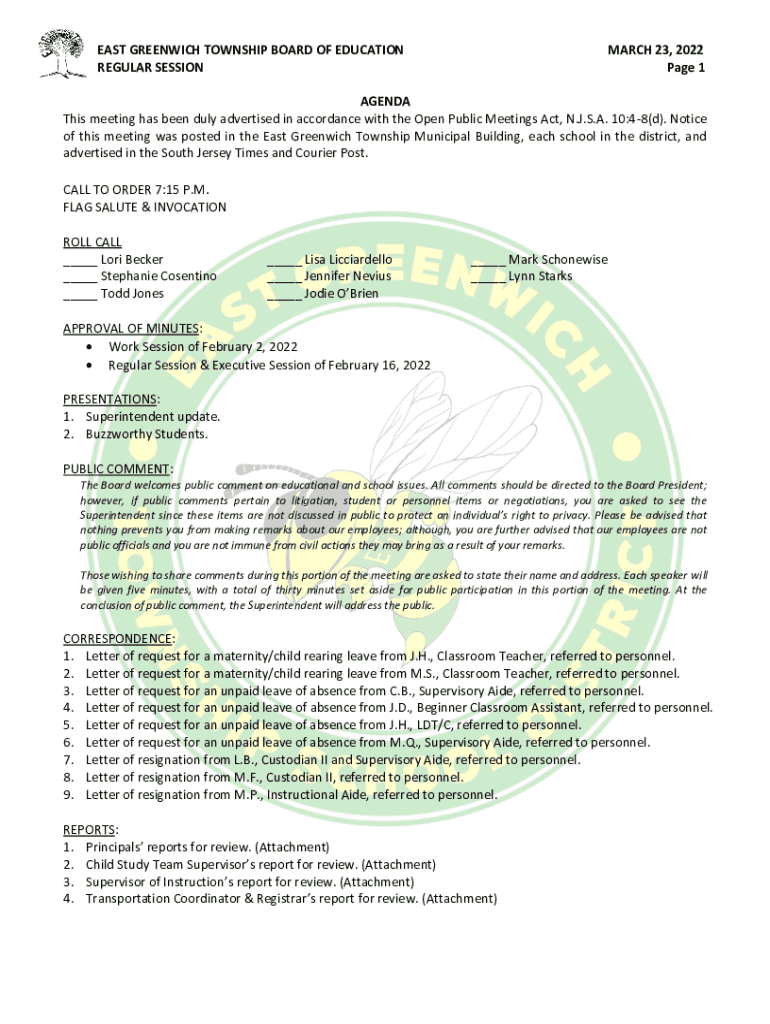 EAST GREENWICH TOWNSHIP BOARD OF EDUCATION
REGULAR SESSION

MARCH 23, 2022
Page 1

AGENDA

This meeting has been duly advertised in accordance with the Open Public Meetings Act, N.J.S.A. 10:4-8(d). Notice of this meeting was posted in the East Greenwich Township Municipal Building, each school in the district, and advertised in the South Jersey Times and Courier Post.

CALL TO ORDER 7:15 P.M.
FLAG SALUTE & INVOCATION

ROLL CALL
_____ Lori Becker
_____ Stephanie Cosentino
_____ Todd Jones
_____ Lisa Licciardello
_____ Jennifer Nevius
_____ Jodie O'Brien
_____ Mark Schonewise
_____ Lynn Starks

APPROVAL OF MINUTES:
• Work Session of February 2, 2022
• Regular Session & Executive Session of February 16, 2022

PRESENTATIONS:
1. Superintendent update.
2. Buzzworthy Students.

PUBLIC COMMENT:
The Board welcomes public comment on educational and school issues. All comments should be directed to the Board President; however, if public comments pertain to litigation, student or personnel items or negotiations, you are asked to see the Superintendent since these items are not discussed in public to protect an individual's right to privacy. Please be advised that nothing prevents you from making remarks about our employees; although, you are further advised that our employees are not public officials and you are not immune from civil actions they may bring as a result of your remarks.

Those wishing to share comments during this portion of the meeting are asked to state their name and address. Each speaker will be given five minutes, with a total of thirty minutes set aside for public participation in this portion of the meeting. At the conclusion of public comment, the Superintendent will address the public.

CORRESPONDENCE:
1. Letter of request for a maternity/child rearing leave from J.H., Classroom Teacher, referred to personnel.
2. Letter of request for a maternity/child rearing leave from M.S., Classroom Teacher, referred to personnel.
3. Letter of request for an unpaid leave of absence from C.B., Supervisory Aide, referred to personnel.
4. Letter of request for an unpaid leave of absence from J.D., Beginner Classroom Assistant, referred to personnel.
5. Letter of request for an unpaid leave of absence from J.H., LDT/C, referred to personnel.
6. Letter of request for an unpaid leave of absence from M.Q., Supervisory Aide, referred to personnel.
7. Letter of resignation from L.B., Custodian II and Supervisory Aide, referred to personnel.
8. Letter of resignation from M.F., Custodian II, referred to personnel.
9. Letter of resignation from M.P., Instructional Aide, referred to personnel.

REPORTS:
1. Principals' reports for review. (Attachment)
2. Child Study Team Supervisor's report for review. (Attachment)
3. Supervisor of Instruction's report for review. (Attachment)
4. Transportation Coordinator & Registrar's report for review. (Attachment)